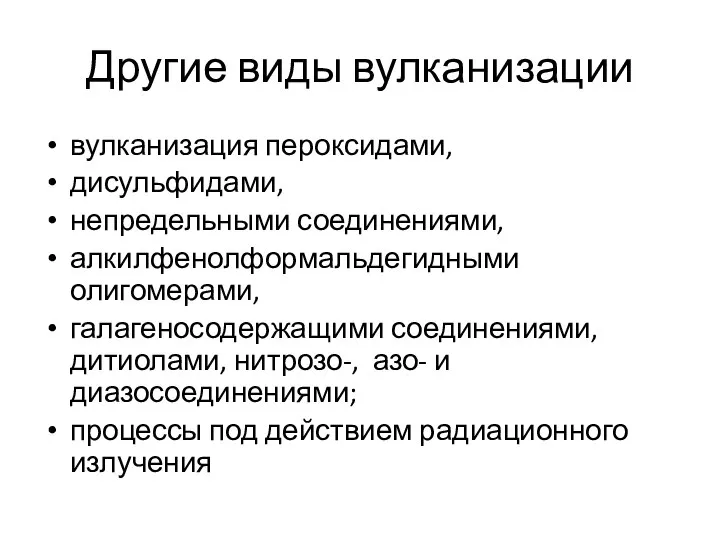 Другие виды вулканизации

• вулканизация пероксидами,
• дисульфидами,
• непредельными соединениями,
• алкилфенолформальдегидными олигомерами,
• галагеносодержащими соединениями, дитиолами, нитрозо-, азо- и диазосоединениями;
• процессы под действием радиационного излучения